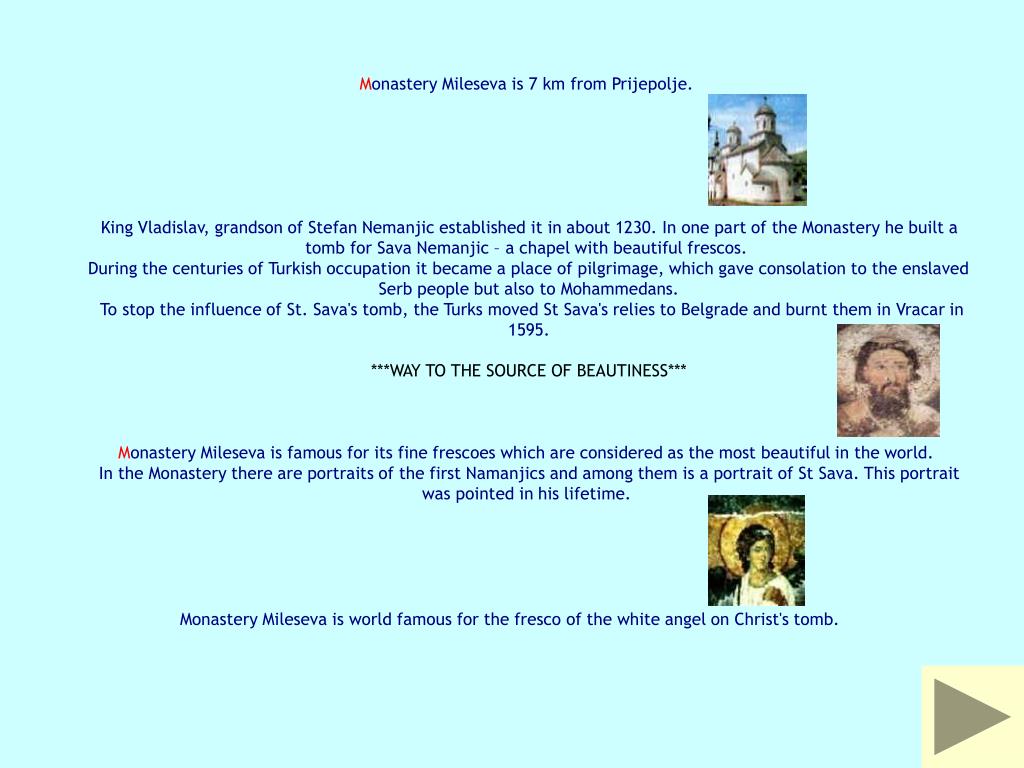 Monastery Mileseva is 7 km from Prijepolje.

King Vladislav, grandson of Stefan Nemanjic established it in about 1230. In one part of the Monastery he built a tomb for Sava Nemanjic – a chapel with beautiful frescos.
During the centuries of Turkish occupation it became a place of pilgrimage, which gave consolation to the enslaved Serb people but also to Mohammedans.
To stop the influence of St. Sava's tomb, the Turks moved St Sava's relies to Belgrade and burnt them in Vracar in 1595.

***WAY TO THE SOURCE OF BEAUTINESS***

Monastery Mileseva is famous for its fine frescoes which are considered as the most beautiful in the world.
In the Monastery there are portraits of the first Namanjics and among them is a portrait of St Sava. This portrait was pointed in his lifetime.

Monastery Mileseva is world famous for the fresco of the white angel on Christ's tomb.